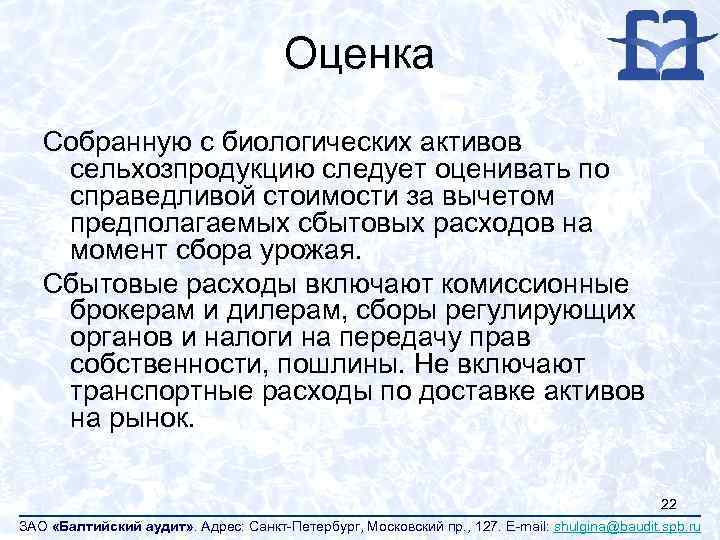 Оценка

Собранную с биологических активов сельхозпродукцию следует оценивать по справедливой стоимости за вычетом предполагаемых сбытовых расходов на момент сбора урожая.

Сбытовые расходы включают комиссионные брокерам и дилерам, сборы регулирующих органов и налоги на передачу прав собственности, пошлины. Не включают транспортные расходы по доставке активов на рынок.

22

ЗАО «Балтийский аудит». Адрес: Санкт-Петербург, Московский пр., 127. E-mail: shulgina@baudit.spb.ru